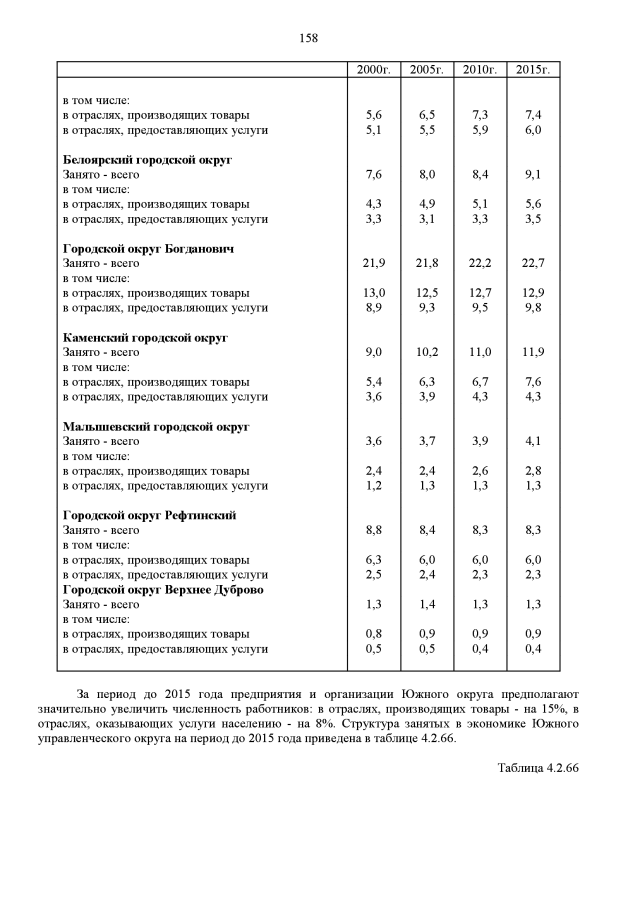 158

| | 2000г. | 2005г. | 2010г. | 2015г. |
|---|---|---|---|---|
| в том числе: | | | | |
| в отраслях, производящих товары | 5,6 | 6,5 | 7,3 | 7,4 |
| в отраслях, предоставляющих услуги | 5,1 | 5,5 | 5,9 | 6,0 |
| **Белоярский городской округ** | | | | |
| Занято - всего | 7,6 | 8,0 | 8,4 | 9,1 |
| в том числе: | | | | |
| в отраслях, производящих товары | 4,3 | 4,9 | 5,1 | 5,6 |
| в отраслях, предоставляющих услуги | 3,3 | 3,1 | 3,3 | 3,5 |
| **Городской округ Богданович** | | | | |
| Занято - всего | 21,9 | 21,8 | 22,2 | 22,7 |
| в том числе: | | | | |
| в отраслях, производящих товары | 13,0 | 12,5 | 12,7 | 12,9 |
| в отраслях, предоставляющих услуги | 8,9 | 9,3 | 9,5 | 9,8 |
| **Каменский городской округ** | | | | |
| Занято - всего | 9,0 | 10,2 | 11,0 | 11,9 |
| в том числе: | | | | |
| в отраслях, производящих товары | 5,4 | 6,3 | 6,7 | 7,6 |
| в отраслях, предоставляющих услуги | 3,6 | 3,9 | 4,3 | 4,3 |
| **Малышевский городской округ** | | | | |
| Занято - всего | 3,6 | 3,7 | 3,9 | 4,1 |
| в том числе: | | | | |
| в отраслях, производящих товары | 2,4 | 2,4 | 2,6 | 2,8 |
| в отраслях, предоставляющих услуги | 1,2 | 1,3 | 1,3 | 1,3 |
| **Городской округ Рефтинский** | | | | |
| Занято - всего | 8,8 | 8,4 | 8,3 | 8,3 |
| в том числе: | | | | |
| в отраслях, производящих товары | 6,3 | 6,0 | 6,0 | 6,0 |
| в отраслях, предоставляющих услуги | 2,5 | 2,4 | 2,3 | 2,3 |
| **Городской округ Верхнее Дуброво** | | | | |
| Занято - всего | 1,3 | 1,4 | 1,3 | 1,3 |
| в том числе: | | | | |
| в отраслях, производящих товары | 0,8 | 0,9 | 0,9 | 0,9 |
| в отраслях, предоставляющих услуги | 0,5 | 0,5 | 0,4 | 0,4 |

За период до 2015 года предприятия и организации Южного округа предполагают значительно увеличить численность работников: в отраслях, производящих товары - на 15%, в отраслях, оказывающих услуги населению - на 8%. Структура занятых в экономике Южного управленческого округа на период до 2015 года приведена в таблице 4.2.66.

Таблица 4.2.66